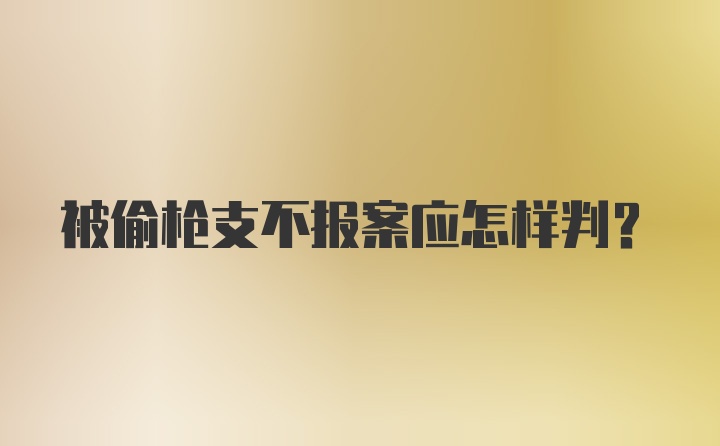 被偷枪支不报案应怎样判？